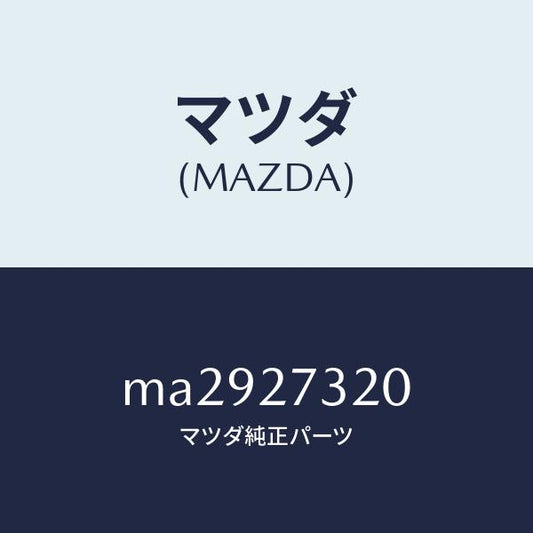 マツダ
(MAZDA)

ma2927320
マツダ純正パーツ